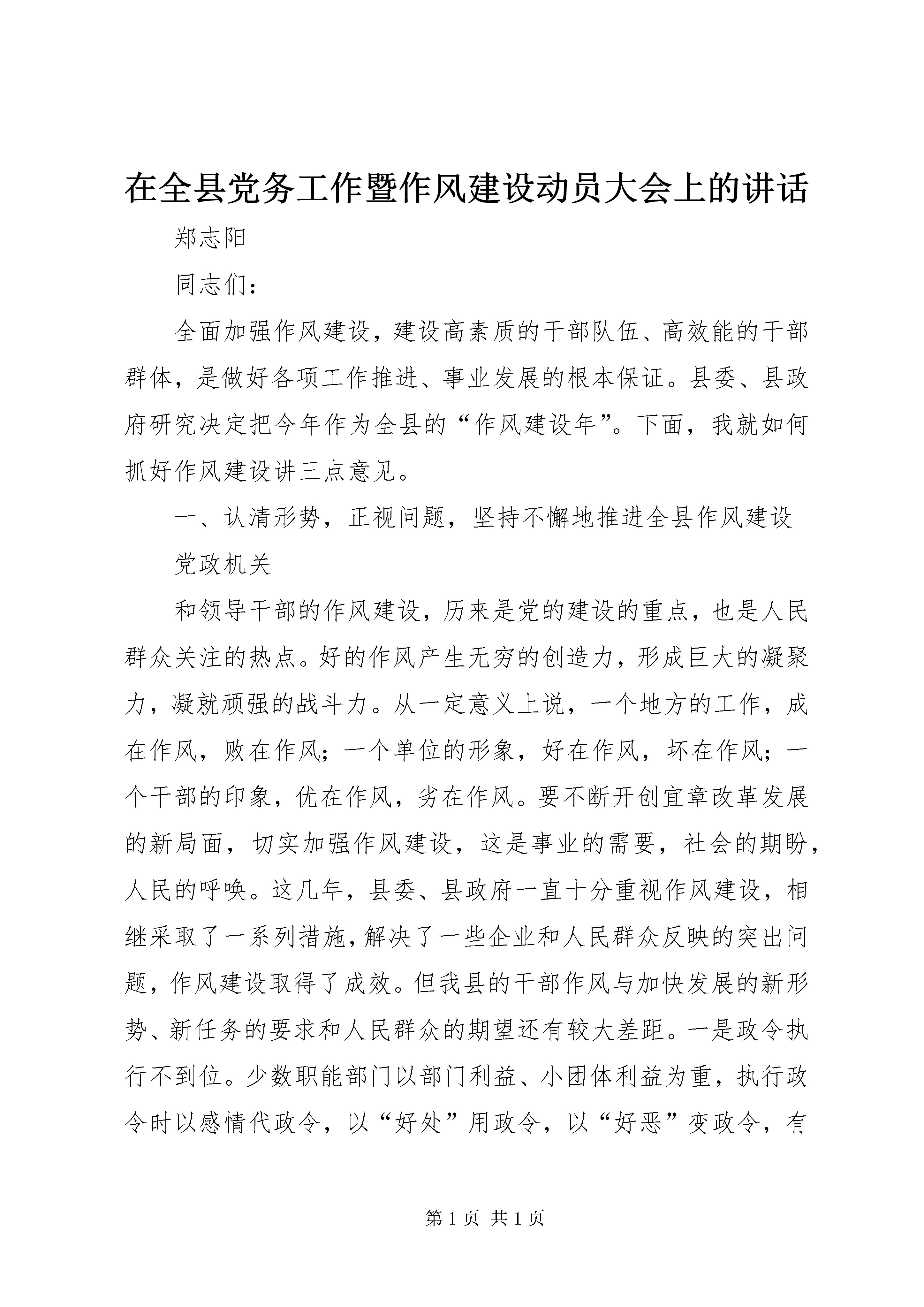 在全县党务工作暨作风建设动员大会上的讲话

郑志阳

同志们：

全面加强作风建设，建设高素质的干部队伍、高效能的干部群体，是做好各项工作推进、事业发展的根本保证。县委、县政府研究决定把今年作为全县的“作风建设年”。下面，我就如何抓好作风建设讲三点意见。

一、认清形势，正视问题，坚持不懈地推进全县作风建设

党政机关

和领导干部的作风建设，历来是党的建设的重点，也是人民群众关注的热点。好的作风产生无穷的创造力，形成巨大的凝聚力，凝就顽强的战斗力。从一定意义上说，一个地方的工作，成在作风，败在作风；一个单位的形象，好在作风，坏在作风；一个干部的印象，优在作风，劣在作风。要不断开创宜章改革发展的新局面，切实加强作风建设，这是事业的需要，社会的期盼，人民的呼唤。这几年，县委、县政府一直十分重视作风建设，相继采取了一系列措施，解决了一些企业和人民群众反映的突出问题，作风建设取得了成效。但我县的干部作风与加快发展的新形势、新任务的要求和人民群众的期望还有较大差距。一是政令执行不到位。少数职能部门以部门利益、小团体利益为重，执行政令时以感情代政令，以“好处”用政令，以“好恶”变政令，有

第 1 页 共 1 页